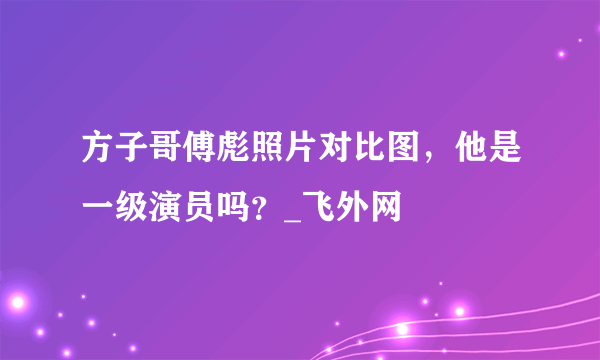 方子哥傅彪照片对比图，他是一级演员吗？_飞外网